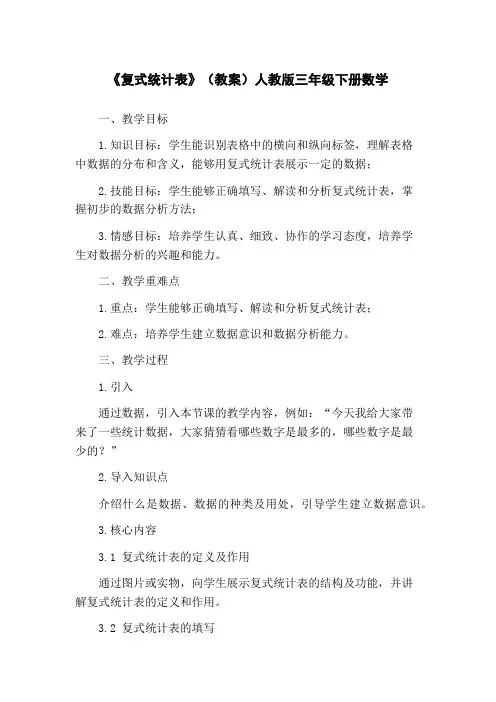 《复式统计表》（教案）人教版三年级下册数学

一、教学目标

1.知识目标：学生能识别表格中的横向和纵向标签，理解表格中数据的分布和含义，能够用复式统计表展示一定的数据；

2.技能目标：学生能够正确填写、解读和分析复式统计表，掌握初步的数据分析方法；

3.情感目标：培养学生认真、细致、协作的学习态度，培养学生对数据分析的兴趣和能力。

二、教学重难点

1.重点：学生能够正确填写、解读和分析复式统计表；

2.难点：培养学生建立数据意识和数据分析能力。

三、教学过程

1.引入

通过数据，引入本节课的教学内容，例如：“今天我给大家带来了一些统计数据，大家猜猜看哪些数字是最多的，哪些数字是最少的？”

2.导入知识点

介绍什么是数据、数据的种类及用处，引导学生建立数据意识。

3.核心内容

3.1 复式统计表的定义及作用

通过图片或实物，向学生展示复式统计表的结构及功能，并讲解复式统计表的定义和作用。

3.2 复式统计表的填写